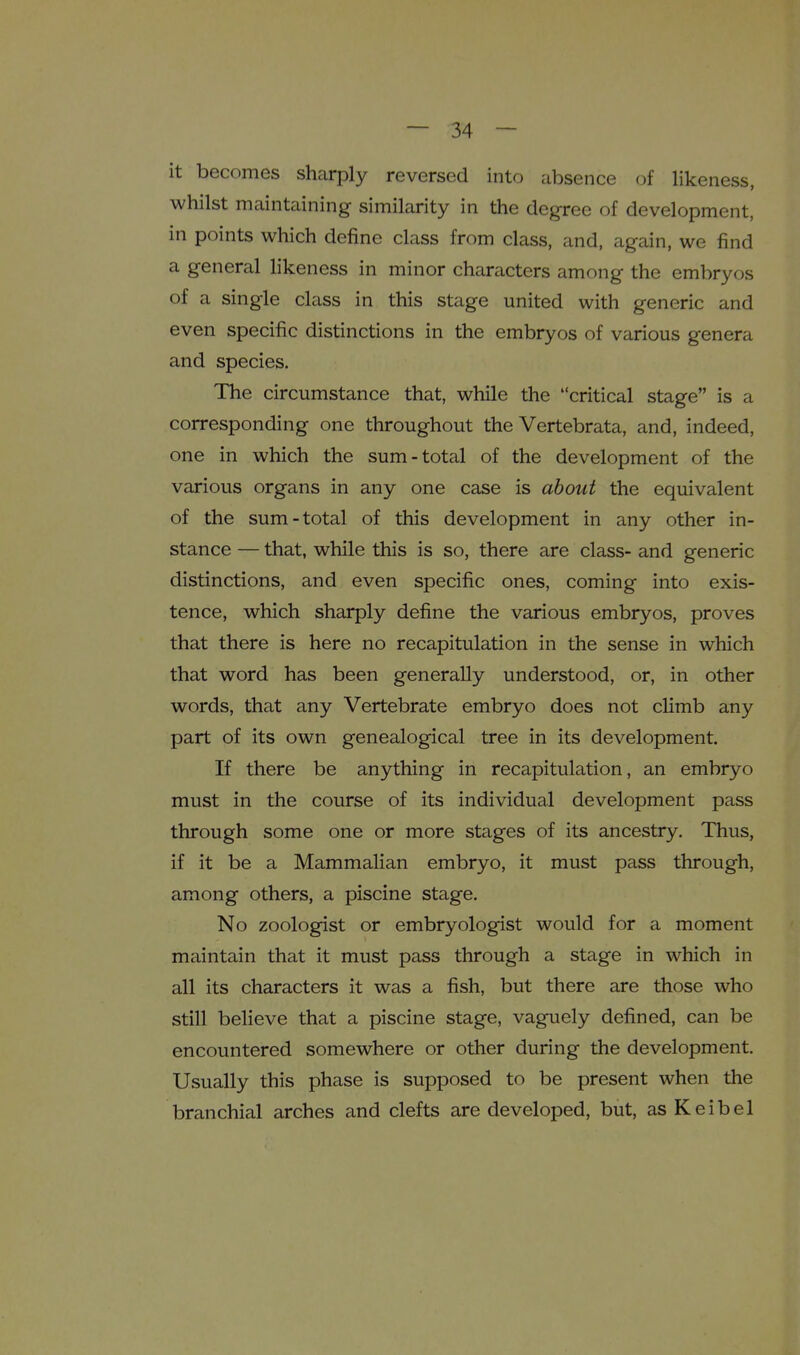 — 34 —

it becomes sharply reversed into absence of likeness, whilst maintaining similarity in the degree of development, in points which define class from class, and, again, we find a general likeness in minor characters among the embryos of a single class in this stage united with generic and even specific distinctions in the embryos of various genera and species.

The circumstance that, while the "critical stage" is a corresponding one throughout the Vertebrata, and, indeed, one in which the sum-total of the development of the various organs in any one case is about the equivalent of the sum-total of this development in any other instance — that, while this is so, there are class- and generic distinctions, and even specific ones, coming into existence, which sharply define the various embryos, proves that there is here no recapitulation in the sense in which that word has been generally understood, or, in other words, that any Vertebrate embryo does not climb any part of its own genealogical tree in its development.

If there be anything in recapitulation, an embryo must in the course of its individual development pass through some one or more stages of its ancestry. Thus, if it be a Mammalian embryo, it must pass through, among others, a piscine stage.

No zoologist or embryologist would for a moment maintain that it must pass through a stage in which in all its characters it was a fish, but there are those who still believe that a piscine stage, vaguely defined, can be encountered somewhere or other during the development. Usually this phase is supposed to be present when the branchial arches and clefts are developed, but, as Keibel